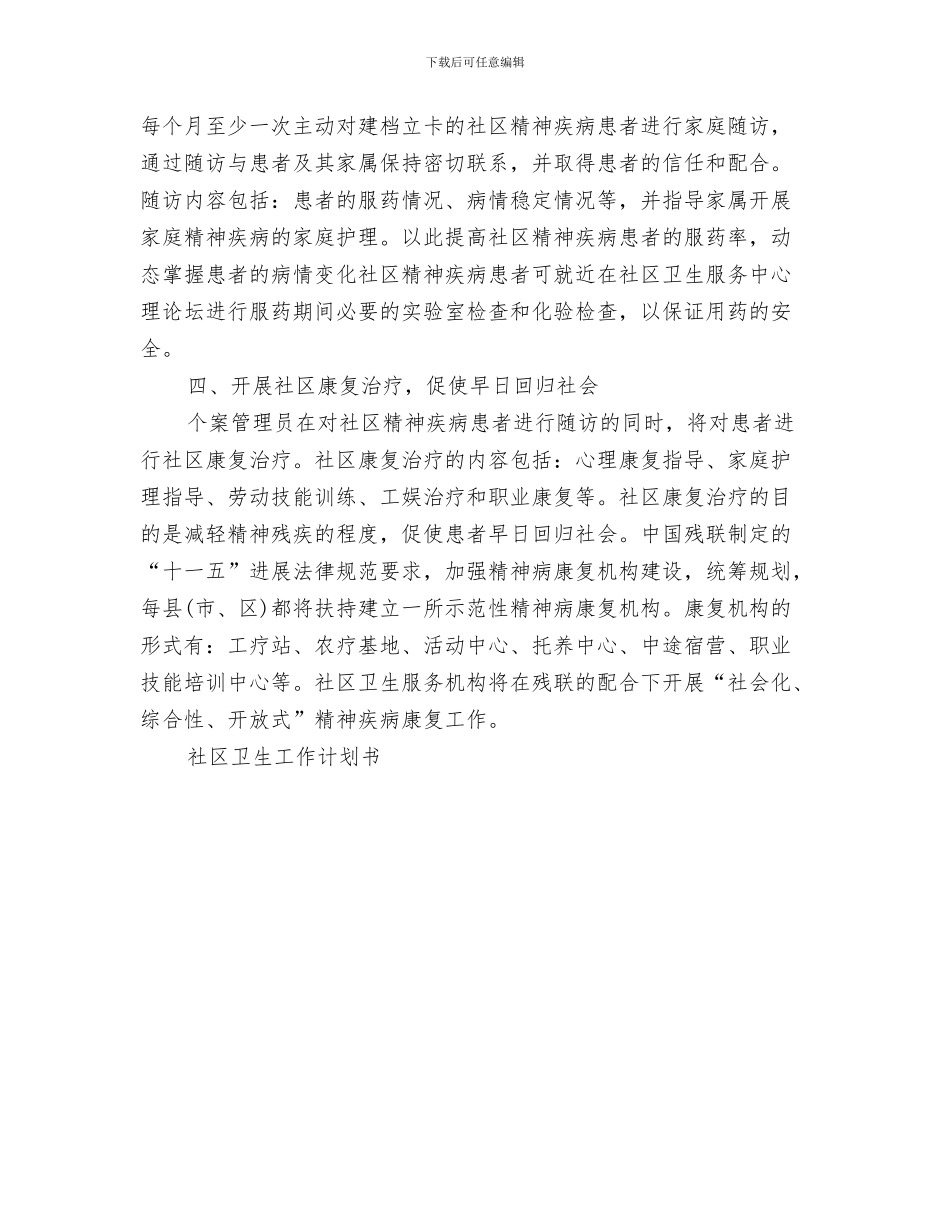 下载后可任意编辑

每个月至少一次主动对建档立卡的社区精神疾病患者进行家庭随访，通过随访与患者及其家属保持密切联系，并取得患者的信任和配合。随访内容包括：患者的服药情况、病情稳定情况等，并指导家属开展家庭精神疾病的家庭护理。以此提高社区精神疾病患者的服药率，动态掌握患者的病情变化社区精神疾病患者可就近在社区卫生服务中心理论坛进行服药期间必要的实验室检查和化验检查，以保证用药的安全。

四、开展社区康复治疗，促使早日回归社会

个案管理员在对社区精神疾病患者进行随访的同时，将对患者进行社区康复治疗。社区康复治疗的内容包括：心理康复指导、家庭护理指导、劳动技能训练、工娱治疗和职业康复等。社区康复治疗的目的是减轻精神残疾的程度，促使患者早日回归社会。中国残联制定的“十一五”进展法律规范要求，加强精神病康复机构建设，统筹规划，每县(市、区)都将扶持建立一所示范性精神病康复机构。康复机构的形式有：工疗站、农疗基地、活动中心、托养中心、中途宿营、职业技能培训中心等。社区卫生服务机构将在残联的配合下开展“社会化、综合性、开放式”精神疾病康复工作。

社区卫生工作计划书